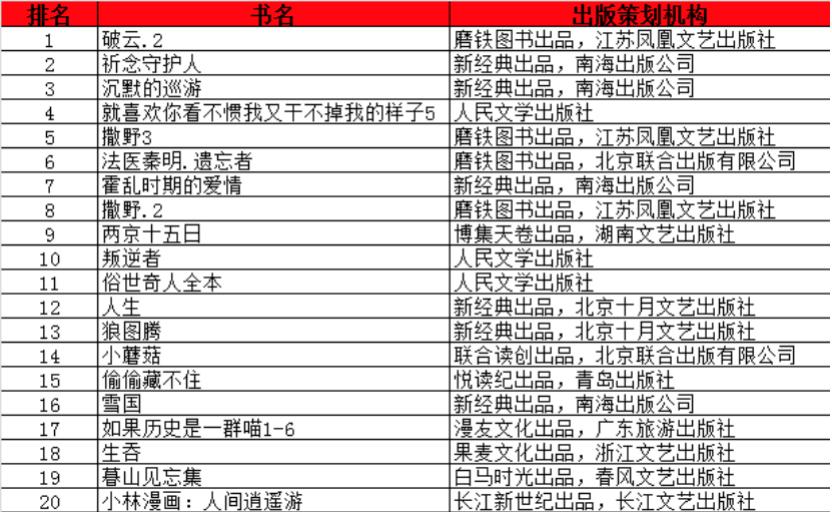 | 排名 | 书名 | 出版策划机构 |
|---|---|---|
| 1 | 破云.2 | 磨铁图书出品，江苏凤凰文艺出版社 |
| 2 | 祈念守护人 | 新经典出品，南海出版公司 |
| 3 | 沉默的巡游 | 新经典出品，南海出版公司 |
| 4 | 就喜欢你看不惯我又干不掉我的样子5 | 人民文学出版社 |
| 5 | 撒野3 | 磨铁图书出品，江苏凤凰文艺出版社 |
| 6 | 法医秦明.遗忘者 | 磨铁图书出品，北京联合出版有限公司 |
| 7 | 霍乱时期的爱情 | 新经典出品，南海出版公司 |
| 8 | 撒野.2 | 磨铁图书出品，江苏凤凰文艺出版社 |
| 9 | 两京十五日 | 博集天卷出品，湖南文艺出版社 |
| 10 | 叛逆者 | 人民文学出版社 |
| 11 | 俗世奇人全本 | 人民文学出版社 |
| 12 | 人生 | 新经典出品，北京十月文艺出版社 |
| 13 | 狼图腾 | 新经典出品，北京十月文艺出版社 |
| 14 | 小蘑菇 | 联合读创出品，北京联合出版有限公司 |
| 15 | 偷偷藏不住 | 悦读纪出品，青岛出版社 |
| 16 | 雪国 | 新经典出品，南海出版公司 |
| 17 | 如果历史是一群喵1-6 | 漫友文化出品，广东旅游出版社 |
| 18 | 生吞 | 果麦文化出品，浙江文艺出版社 |
| 19 | 暮山见忘集 | 白马时光出品，春风文艺出版社 |
| 20 | 小林漫画：人间逍遥游 | 长江新世纪出品，长江文艺出版社 |